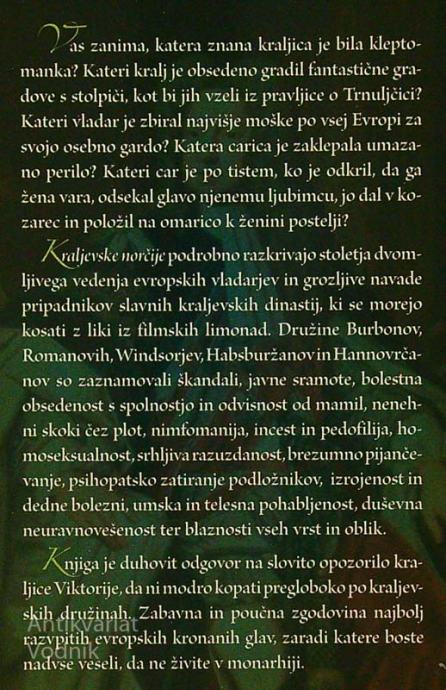 Vas zanima, katera znana kraljica je bila kleptomanka? Kateri kralj je obsedeno gradil fantastične gradove s stolpiči, kot bi jih vzeli iz pravljice o Trnuljčici? Kateri vladar je zbiral najvišje moške po vsej Evropi za svojo osebno gardo? Katera carica je zaklepala umazano perilo? Kateri car je po tistem, ko je odkril, da ga žena vara, odsekal glavo njenemu ljubimcu, jo dal v kozarec in položil na omarico k ženini postelji?

Kraljevske norčije podrobno razkrivajo stoletja dvomljivega vedenja evropskih vladarjev in grozljive navade pripadnikov slavnih kraljevskih dinastij, ki se morejo kosati z liki iz filmskih limonad. Družine Burbonov, Romanovih, Windsorjev, Habsburžanov in Hannovrčanov so zaznamovali škandali, javne sramote, bolestna obsedenost s spolnostjo in odvisnost od mamil, nenehni skoki čez plot, nimfomanija, incest in pedofilija, homoseksualnost, srhljiva razuzdanost, brezumno pijančevanje, psihopatsko zatiranje podložnikov, izrojenost in dedne bolezni, umska in telesna pohabljenost, duševna neuravnovešenost ter blaznosti vseh vrst in oblik.

Knjiga je duhovit odgovor na slovito opozorilo kraljice Viktorije, da ni modro kopati pregloboko po kraljevskih družinah. Zabavna in poučna zgodovina najbolj razvpitih evropskih kronanih glav, zaradi katere boste nadvse veseli, da ne živite v monarhiji.

Antikvariat Vodnik